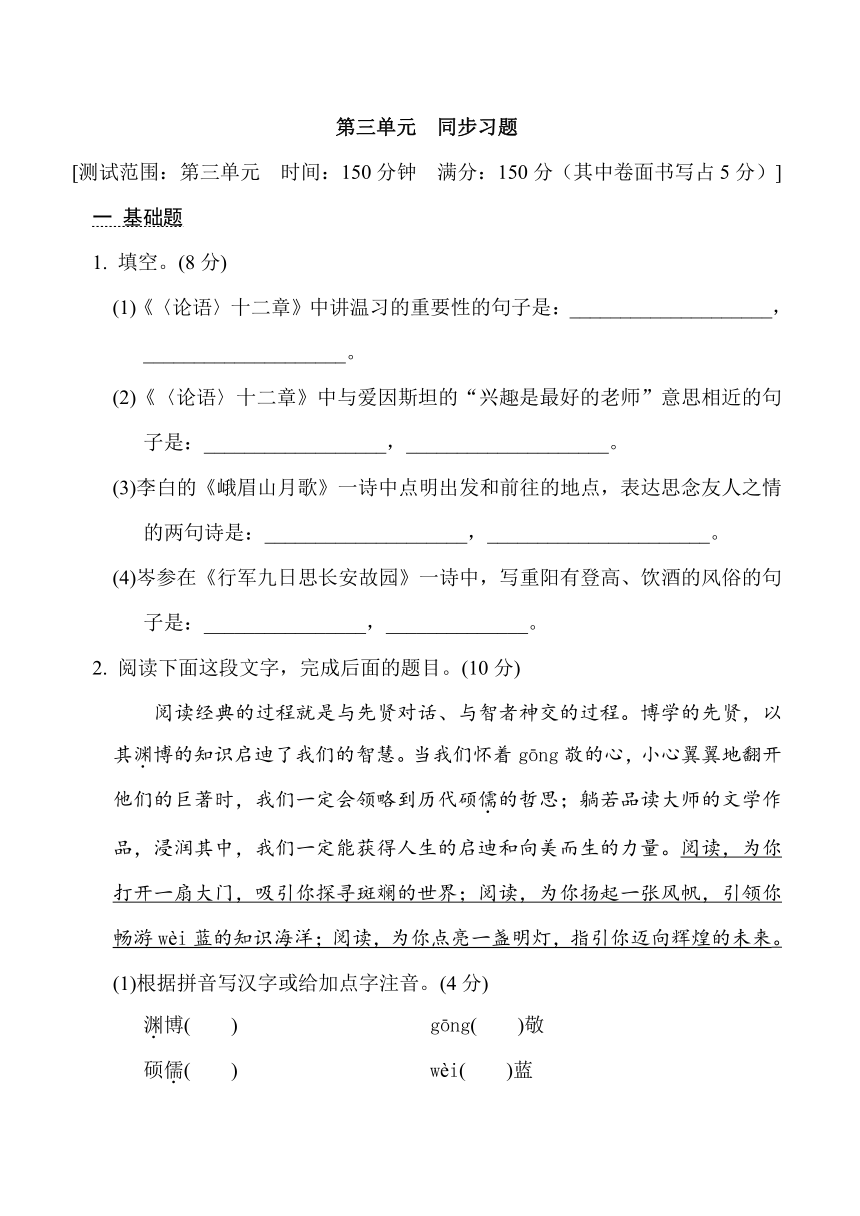 第三单元　同步习题

[测试范围：第三单元　时间：150 分钟　满分：150 分（其中卷面书写占 5 分）]

一 基础题

1. 填空。(8 分)

(1)《〈论语〉十二章》中讲温习的重要性的句子是：____________________，____________________。

(2)《〈论语〉十二章》中与爱因斯坦的“兴趣是最好的老师”意思相近的句子是：__________________，____________________。

(3)李白的《峨眉山月歌》一诗中点明出发和前往的地点，表达思念友人之情的两句诗是：____________________，______________________。

(4)岑参在《行军九日思长安故园》一诗中，写重阳有登高、饮酒的风俗的句子是：________________，______________。

2. 阅读下面这段文字，完成后面的题目。(10 分)

阅读经典的过程就是与先贤对话、与智者神交的过程。博学的先贤，以其渊博的知识启迪了我们的智慧。当我们怀着 gōng 敬的心，小心翼翼地翻开他们的巨著时，我们一定会领略到历代硕儒的哲思；躺若品读大师的文学作品，浸润其中，我们一定能获得人生的启迪和向美而生的力量。阅读，为你打开一扇大门，吸引你探寻斑斓的世界；阅读，为你扬起一张风帆，引领你畅游 wèi 蓝的知识海洋；阅读，为你点亮一盏明灯，指引你迈向辉煌的未来。

(1)根据拼音写汉字或给加点字注音。(4 分)

渊博(　　)　　gōng(　　)敬

硕儒(　　)　　wèi(　　)蓝